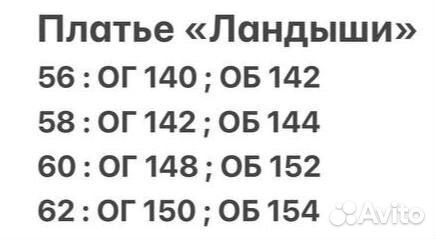 Платье «Ландыши»
56 : ОГ 140 ; ОБ 142
58 : ОГ 142 ; ОБ 144
60 : ОГ 148 ; ОБ 152
62 : ОГ 150 ; ОБ 154

Avito